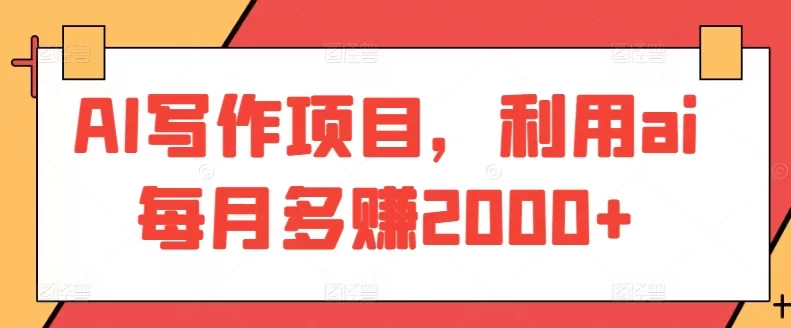 AI写作项目，利用ai每月多赚2000+